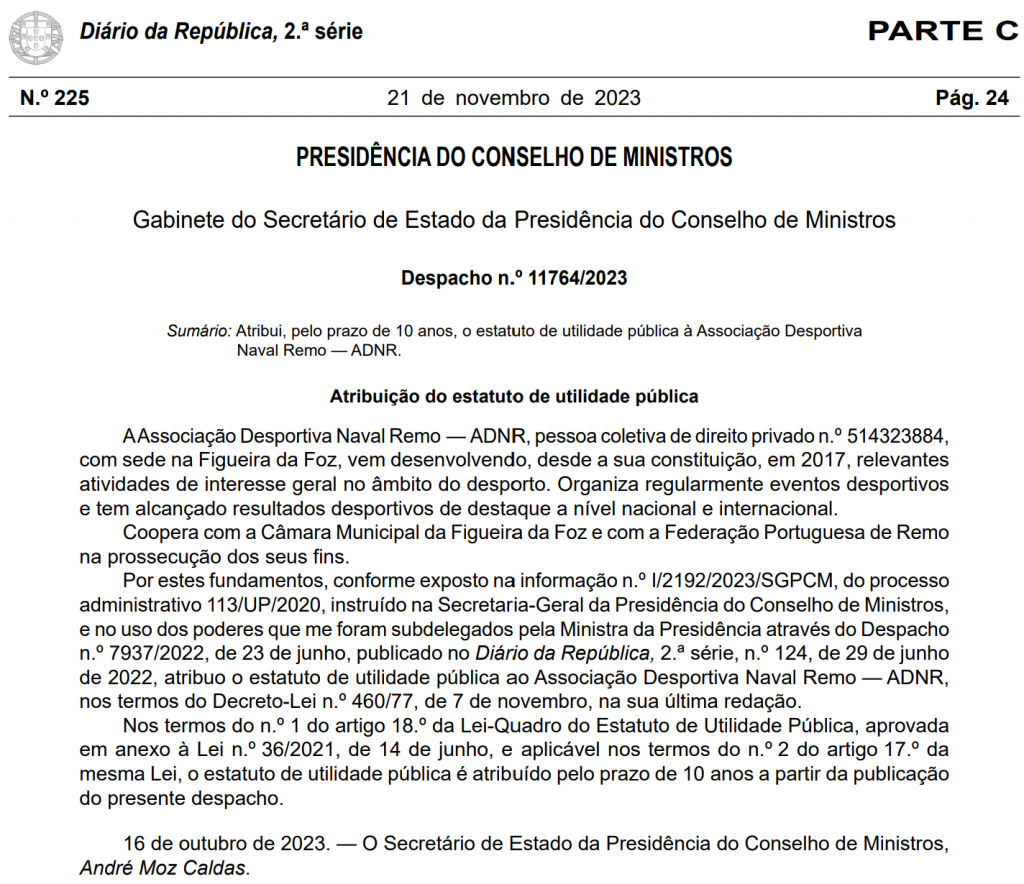 Diário da República, 2.ª série

PARTE C

N.º 225

21 de novembro de 2023

Pág. 24

PRESIDÊNCIA DO CONSELHO DE MINISTROS

Gabinete do Secretário de Estado da Presidência do Conselho de Ministros

Despacho n.º 11764/2023

Sumário: Atribui, pelo prazo de 10 anos, o estatuto de utilidade pública à Associação Desportiva Naval Remo — ADNR.

Atribuição do estatuto de utilidade pública

A Associação Desportiva Naval Remo — ADNR, pessoa coletiva de direito privado n.º 514323884, com sede na Figueira da Foz, vem desenvolvendo, desde a sua constituição, em 2017, relevantes atividades de interesse geral no âmbito do desporto. Organiza regularmente eventos desportivos e tem alcançado resultados desportivos de destaque a nível nacional e internacional.

Coopera com a Câmara Municipal da Figueira da Foz e com a Federação Portuguesa de Remo na prossecução dos seus fins.

Por estes fundamentos, conforme exposto na informação n.º I/2192/2023/SGPCM, do processo administrativo 113/UP/2020, instruído na Secretaria-Geral da Presidência do Conselho de Ministros, e no uso dos poderes que me foram subdelegados pela Ministra da Presidência através do Despacho n.º 7937/2022, de 23 de junho, publicado no Diário da República, 2.ª série, n.º 124, de 29 de junho de 2022, atribuo o estatuto de utilidade pública ao Associação Desportiva Naval Remo — ADNR, nos termos do Decreto-Lei n.º 460/77, de 7 de novembro, na sua última redação.

Nos termos do n.º 1 do artigo 18.º da Lei-Quadro do Estatuto de Utilidade Pública, aprovada em anexo à Lei n.º 36/2021, de 14 de junho, e aplicável nos termos do n.º 2 do artigo 17.º da mesma Lei, o estatuto de utilidade pública é atribuído pelo prazo de 10 anos a partir da publicação do presente despacho.

16 de outubro de 2023. — O Secretário de Estado da Presidência do Conselho de Ministros, André Moz Caldas.